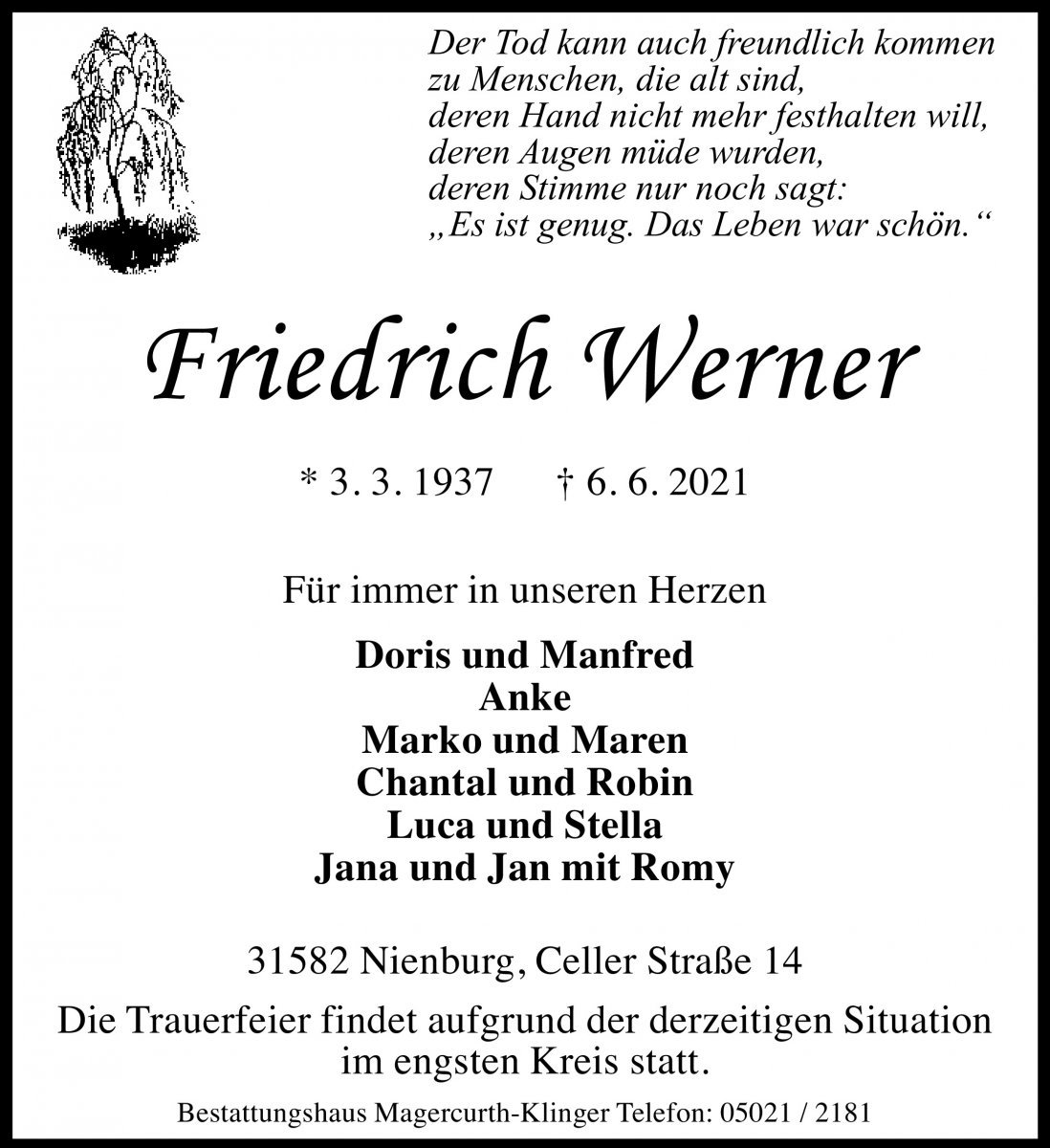 Der Tod kann auch freundlich kommen
zu Menschen, die alt sind,
deren Hand nicht mehr festhalten will,
deren Augen müde wurden,
deren Stimme nur noch sagt:
„Es ist genug. Das Leben war schön.“

Friedrich Werner

* 3. 3. 1937 † 6. 6. 2021

Für immer in unseren Herzen

Doris und Manfred
Anke
Marko und Maren
Chantal und Robin
Luca und Stella
Jana und Jan mit Romy

31582 Nienburg, Celler Straße 14

Die Trauerfeier findet aufgrund der derzeitigen Situation im engsten Kreis statt.

Bestattungshaus Magercurth-Klinger Telefon: 05021 / 2181